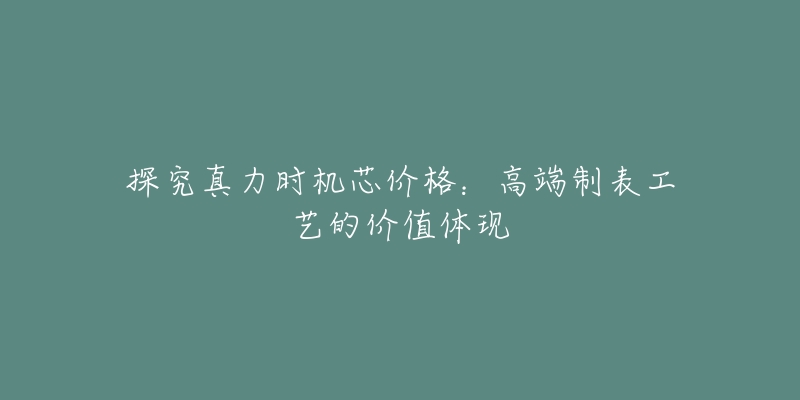 探究真力时机芯价格：高端制表工艺的价值体现